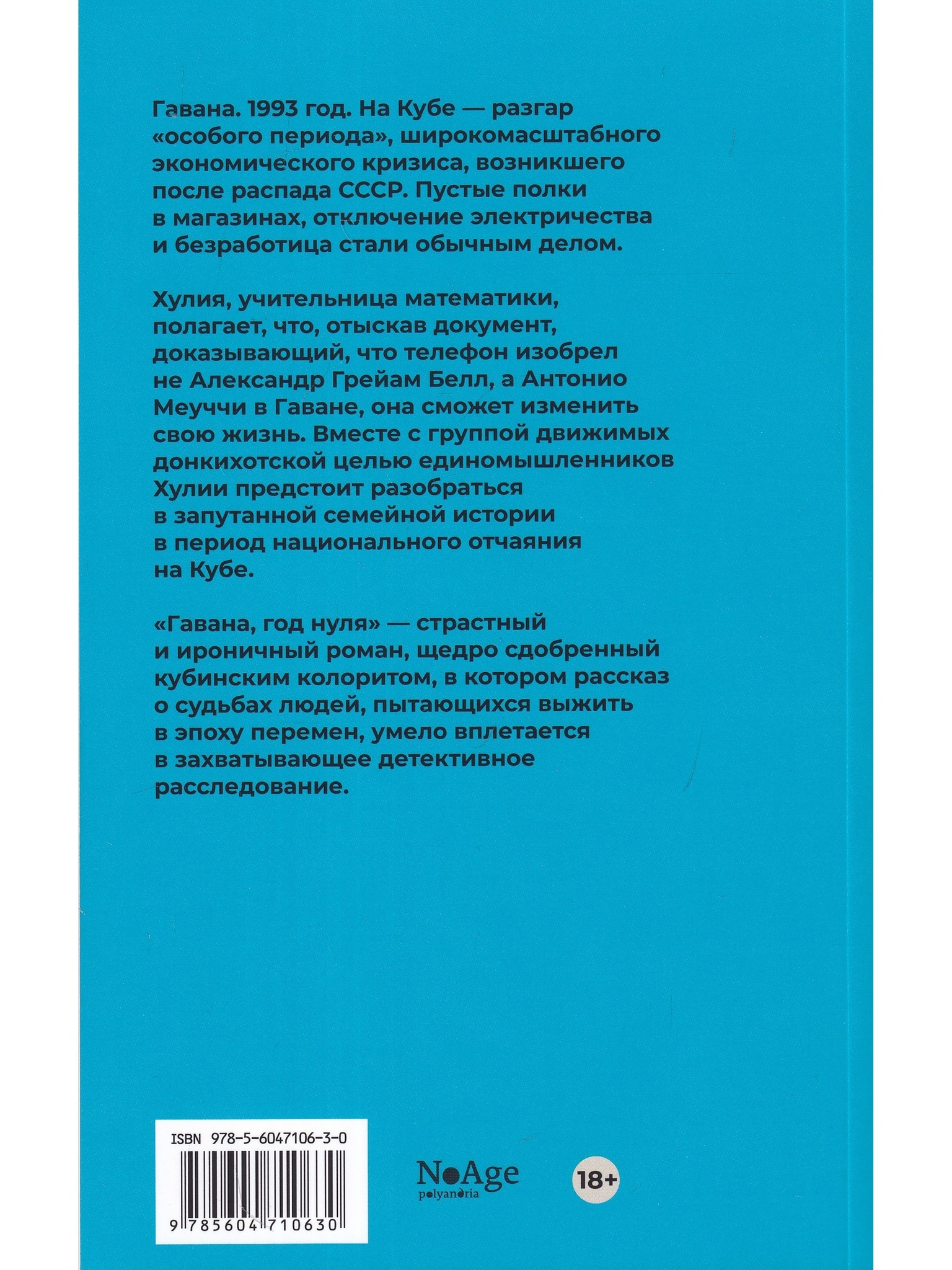 Гавана. 1993 год. На Кубе — разгар «особого периода», широкомасштабного экономического кризиса, возникшего после распада СССР. Пустые полки в магазинах, отключение электричества и безработица стали обычным делом.

Хулия, учительница математики, полагает, что, отыскав документ, доказывающий, что телефон изобрел не Александр Грейам Белл, а Антонио Меуччи в Гаване, она сможет изменить свою жизнь. Вместе с группой движимых донкихотской целью единомышленников Хулии предстоит разобраться в запутанной семейной истории в период национального отчаяния на Кубе.

«Гавана, год нуля» — страстный и ироничный роман, щедро сдобренный кубинским колоритом, в котором рассказ о судьбах людей, пытающихся выжить в эпоху перемен, умело вплетается в захватывающее детективное расследование.

ISBN 978-5-6047106-3-0

9 785604 710630

NoAge
polyandria

18+